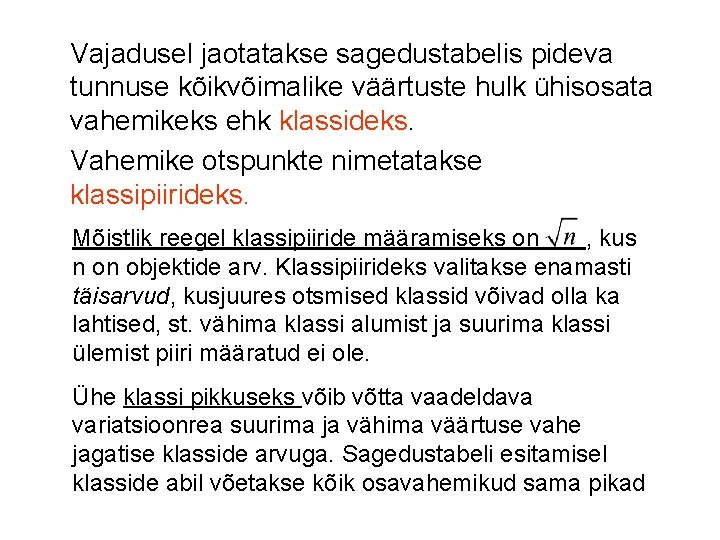 Vajadusel jaotatakse sagedustabelis pideva tunnuse kõikvõimalike väärtuste hulk ühisosata vahemikeks ehk klassideks.

Vahemike otspunkte nimetatakse klassipiirideks.

Mõistlik reegel klassipiiride määramiseks on $\sqrt{n}$, kus n on objektide arv. Klassipiirideks valitakse enamasti täisarvud, kusjuures otsmised klassid võivad olla ka lahtised, st. vähima klassi alumist ja suurima klassi ülemist piiri määratud ei ole.

Ühe klassi pikkuseks võib võtta vaadeldava variatsioonrea suurima ja vähima väärtuse vahe jagatise klasside arvuga. Sagedustabeli esitamisel klasside abil võetakse kõik osavahemikud sama pikad